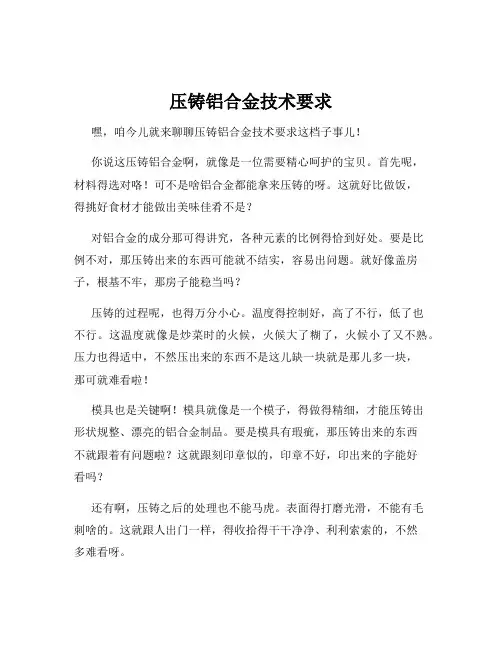 压铸铝合金技术要求

嘿，咱今儿就来聊聊压铸铝合金技术要求这档子事儿！

你说这压铸铝合金啊，就像是一位需要精心呵护的宝贝。首先呢，材料得选对咯！可不是啥铝合金都能拿来压铸的呀。这就好比做饭，得挑好食材才能做出美味佳肴不是？

对铝合金的成分那可得讲究，各种元素的比例得恰到好处。要是比例不对，那压铸出来的东西可能就不结实，容易出问题。就好像盖房子，根基不牢，那房子能稳当吗？

压铸的过程呢，也得万分小心。温度得控制好，高了不行，低了也不行。这温度就像是炒菜时的火候，火候大了糊了，火候小了又不熟。压力也得适中，不然压出来的东西不是这儿缺一块就是那儿多一块，那可就难看啦！

模具也是关键啊！模具就像是一个模子，得做得精细，才能压铸出形状规整、漂亮的铝合金制品。要是模具有瑕疵，那压铸出来的东西不就跟着有问题啦？这就跟刻印章似的，印章不好，印出来的字能好看吗？

还有啊，压铸之后的处理也不能马虎。表面得打磨光滑，不能有毛刺啥的。这就跟人出门一样，得收拾得干干净净、利利索索的，不然多难看呀。